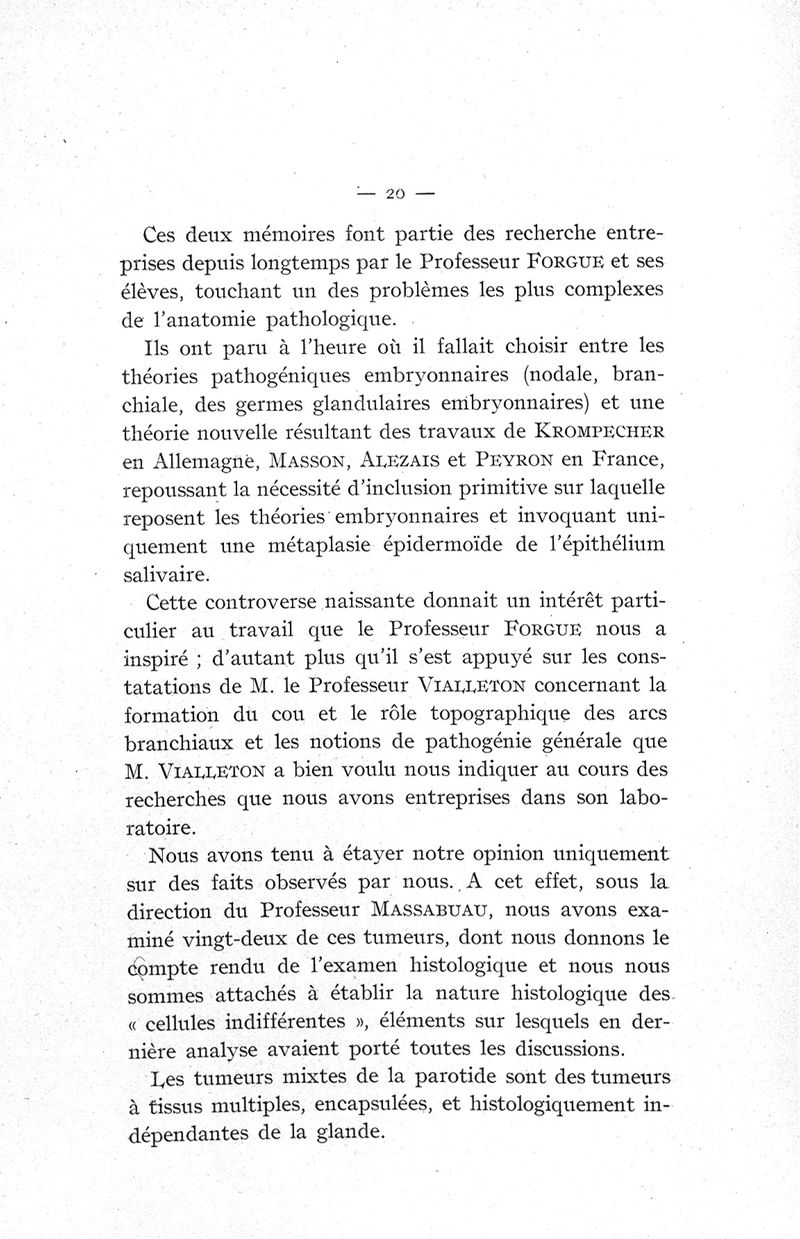 — 20 —

Ces deux mémoires font partie des recherche entreprises depuis longtemps par le Professeur FORGUE et ses élèves, touchant un des problèmes les plus complexes de l'anatomie pathologique.

Ils ont paru à l'heure où il fallait choisir entre les théories pathogéniques embryonnaires (nodale, branchiale, des germes glandulaires embryonnaires) et une théorie nouvelle résultant des travaux de KROMPECHER en Allemagne, MASSON, ALEZAIS et PEYRON en France, repoussant la nécessité d'inclusion primitive sur laquelle reposent les théories embryonnaires et invoquant uniquement une métaplasie épidermoïde de l'épithélium salivaire.

Cette controverse naissante donnait un intérêt particulier au travail que le Professeur FORGUE nous a inspiré ; d'autant plus qu'il s'est appuyé sur les constatations de M. le Professeur VIALLETON concernant la formation du cou et le rôle topographique des arcs branchiaux et les notions de pathogénie générale que M. VIALLETON a bien voulu nous indiquer au cours des recherches que nous avons entreprises dans son laboratoire.

Nous avons tenu à étayer notre opinion uniquement sur des faits observés par nous. A cet effet, sous la direction du Professeur MASSABUAU, nous avons examiné vingt-deux de ces tumeurs, dont nous donnons le compte rendu de l'examen histologique et nous nous sommes attachés à établir la nature histologique des « cellules indifférentes », éléments sur lesquels en dernière analyse avaient porté toutes les discussions.

Les tumeurs mixtes de la parotide sont des tumeurs à tissus multiples, encapsulées, et histologiquement indépendantes de la glande.